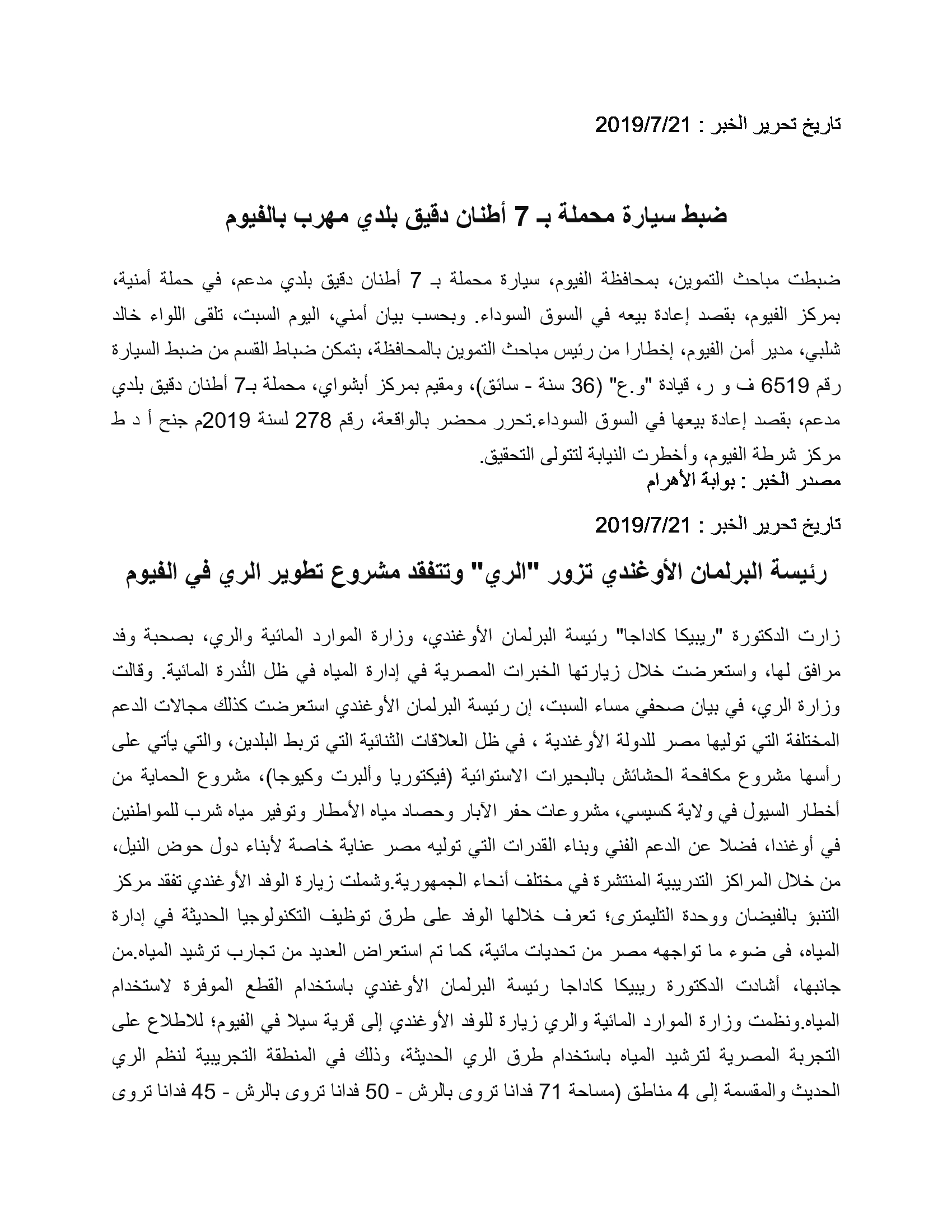 تاريخ تحرير الخبر : 2019/7/21

ضبط سيارة محملة بـ 7 أطنان دقيق بلدي مهرب بالفيوم

ضبطت مباحث التموين، بمحافظة الفيوم، سيارة محملة بـ 7 أطنان دقيق بلدي مدعم، في حملة أمنية، بمركز الفيوم، بقصد إعادة بيعه في السوق السوداء. وبحسب بيان أمني، اليوم السبت، تلقى اللواء خالد شلبي، مدير أمن الفيوم، إخطارا من رئيس مباحث التموين بالمحافظة، بتمكن ضباط القسم من ضبط السيارة رقم 6519 ف و ر، قيادة "و.ع" (36 سنة - سائق)، ومقيم بمركز أبشواي، محملة بـ7 أطنان دقيق بلدي مدعم، بقصد إعادة بيعها في السوق السوداء.تحرر محضر بالواقعة، رقم 278 لسنة 2019م جنح أ د ط مركز شرطة الفيوم، وأخطرت النيابة لتتولى التحقيق.
مصدر الخبر : بوابة الأهرام

تاريخ تحرير الخبر : 2019/7/21

رئيسة البرلمان الأوغندي تزور "الري" وتتفقد مشروع تطوير الري في الفيوم

زارت الدكتورة "ريبيكا كاداجا" رئيسة البرلمان الأوغندي، وزارة الموارد المائية والري، بصحبة وفد مرافق لها، واستعرضت خلال زيارتها الخبرات المصرية في إدارة المياه في ظل النُدرة المائية. وقالت وزارة الري، في بيان صحفي مساء السبت، إن رئيسة البرلمان الأوغندي استعرضت كذلك مجالات الدعم المختلفة التي توليها مصر للدولة الأوغندية ، في ظل العلاقات الثنائية التي تربط البلدين، والتي يأتي على رأسها مشروع مكافحة الحشائش بالبحيرات الاستوائية (فيكتوريا وألبرت وكيوجا)، مشروع الحماية من أخطار السيول في ولاية كسيسي، مشروعات حفر الآبار وحصاد مياه الأمطار وتوفير مياه شرب للمواطنين في أوغندا، فضلا عن الدعم الفني وبناء القدرات التي توليه مصر عناية خاصة لأبناء دول حوض النيل، من خلال المراكز التدريبية المنتشرة في مختلف أنحاء الجمهورية.وشملت زيارة الوفد الأوغندي تفقد مركز التنبؤ بالفيضان ووحدة التليمترى؛ تعرف خلالها الوفد على طرق توظيف التكنولوجيا الحديثة في إدارة المياه، فى ضوء ما تواجهه مصر من تحديات مائية، كما تم استعراض العديد من تجارب ترشيد المياه.من جانبها، أشادت الدكتورة ريبيكا كاداجا رئيسة البرلمان الأوغندي باستخدام القطع الموفرة لاستخدام المياه.ونظمت وزارة الموارد المائية والري زيارة للوفد الأوغندي إلى قرية سيلا في الفيوم؛ للاطلاع على التجربة المصرية لترشيد المياه باستخدام طرق الري الحديثة، وذلك في المنطقة التجريبية لنظم الري الحديث والمقسمة إلى 4 مناطق (مساحة 71 فدانا تروى بالرش - 50 فدانا تروى بالرش - 45 فدانا تروى